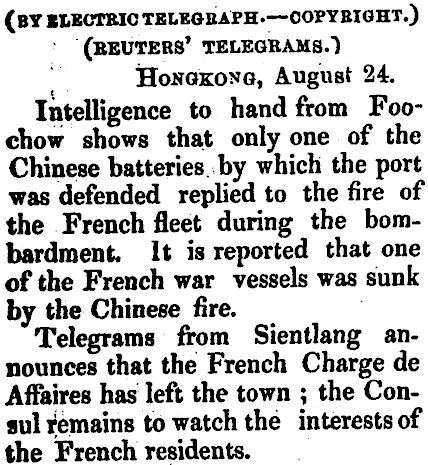 (BY ELECTRIC TELEGRAPH.—COPYRIGHT.)

(REUTERS' TELEGRAMS.)

HONGKONG, August 24.

Intelligence to hand from Foochow shows that only one of the Chinese batteries by which the port was defended replied to the fire of the French fleet during the bombardment. It is reported that one of the French war vessels was sunk by the Chinese fire.

Telegrams from Sientlang announces that the French Charge de Affaires has left the town ; the Consul remains to watch the interests of the French residents.